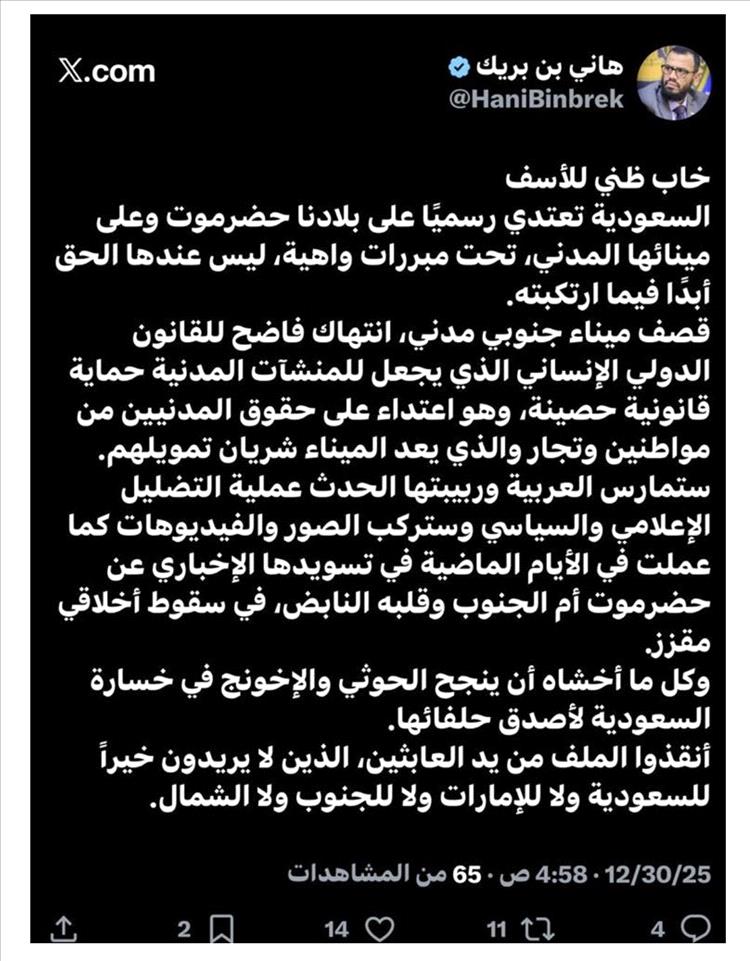 هاني بن بريك
@HaniBinbrek

X.com

خاب ظني للأسف
السعودية تعتدي رسميًا على بلادنا حضرموت وعلى مينائها المدني، تحت مبررات واهية، ليس عندها الحق أبدًا فيما ارتكبته.
قصف ميناء جنوبي مدني، انتهاك فاضح للقانون الدولي الإنساني الذي يجعل للمنشآت المدنية حماية قانونية حصينة، وهو اعتداء على حقوق المدنيين من مواطنين وتجار والذي يعد الميناء شريان تمويلهم.
ستمارس العربية وربيبتها الحدث عملية التضليل الإعلامي والسياسي وستركب الصور والفيديوهات كما عملت في الأيام الماضية في تسويدها الإخباري عن حضرموت أم الجنوب وقلبه النابض، في سقوط أخلاقي مقزز.
وكل ما أخشاه أن ينجح الحوثي والإخونج في خسارة السعودية لأصدق حلفائها.
أنقذوا الملف من يد العابثين، الذين لا يريدون خيراً للسعودية ولا للإمارات ولا للجنوب ولا الشمال.

12/30/25 · 4:58 ص · 65 من المشاهدات

4 11 14 2